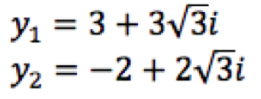 $y_1 = 3 + 3\sqrt{3}i$
$y_2 = -2 + 2\sqrt{3}i$